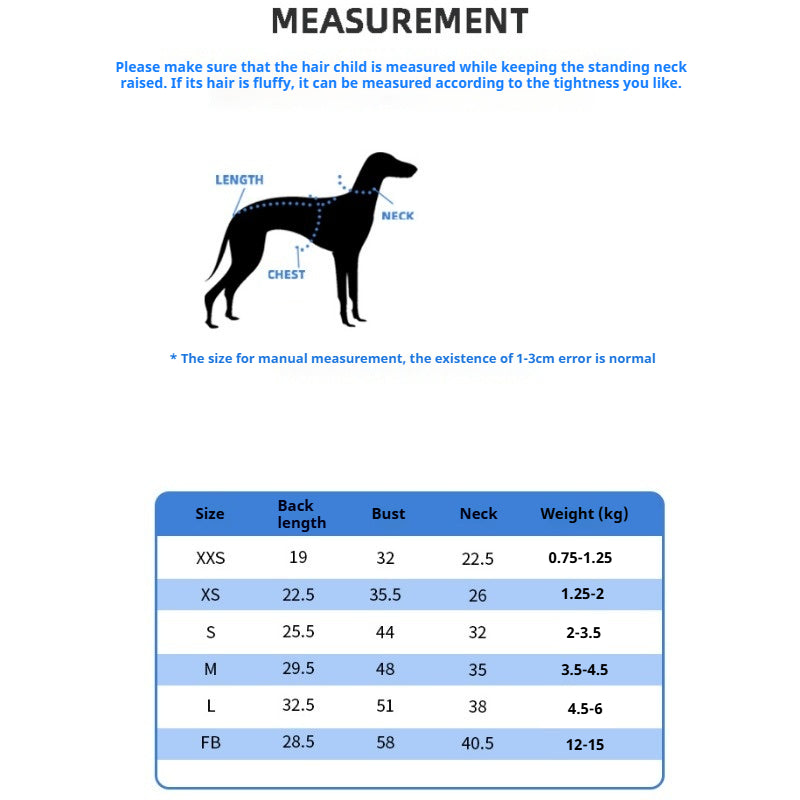 MEASUREMENT

Please make sure that the hair child is measured while keeping the standing neck raised. If its hair is fluffy, it can be measured according to the tightness you like.

LENGTH
NECK
CHEST

* The size for manual measurement, the existence of 1-3cm error is normal

| Size | Back length | Bust | Neck | Weight (kg) |
|---|---|---|---|---|
| XXS | 19 | 32 | 22.5 | 0.75-1.25 |
| XS | 22.5 | 35.5 | 26 | 1.25-2 |
| S | 25.5 | 44 | 32 | 2-3.5 |
| M | 29.5 | 48 | 35 | 3.5-4.5 |
| L | 32.5 | 51 | 38 | 4.5-6 |
| FB | 28.5 | 58 | 40.5 | 12-15 |